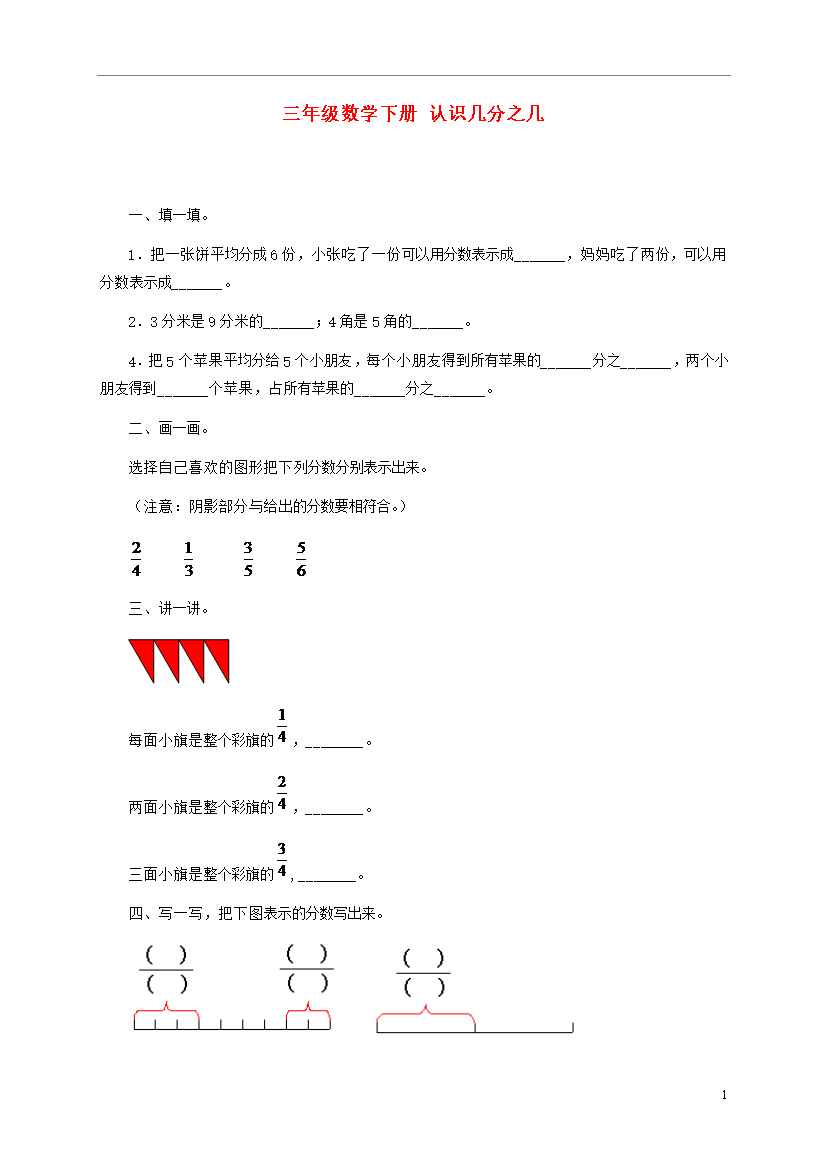 三年级数学下册 认识几分之几

一、填一填。

1．把一张饼平均分成6份，小张吃了一份可以用分数表示成______，妈妈吃了两份，可以用分数表示成______。

2．3分米是9分米的______；4角是5角的______。

4．把5个苹果平均分给5个小朋友，每个小朋友得到所有苹果的______分之______，两个小朋友得到______个苹果，占所有苹果的______分之______。

二、画一画。

选择自己喜欢的图形把下列分数分别表示出来。

（注意：阴影部分与给出的分数要相符合。）

$\frac{2}{4}$ $\frac{1}{3}$ $\frac{3}{5}$ $\frac{5}{6}$

三、讲一讲。

每面小旗是整个彩旗的$\frac{1}{4}$，_______。

两面小旗是整个彩旗的$\frac{2}{4}$，_______。

三面小旗是整个彩旗的$\frac{3}{4}$，_______。

四、写一写，把下图表示的分数写出来。

$\frac{(\quad)}{(\quad)}$ $\frac{(\quad)}{(\quad)}$ $\frac{(\quad)}{(\quad)}$

1